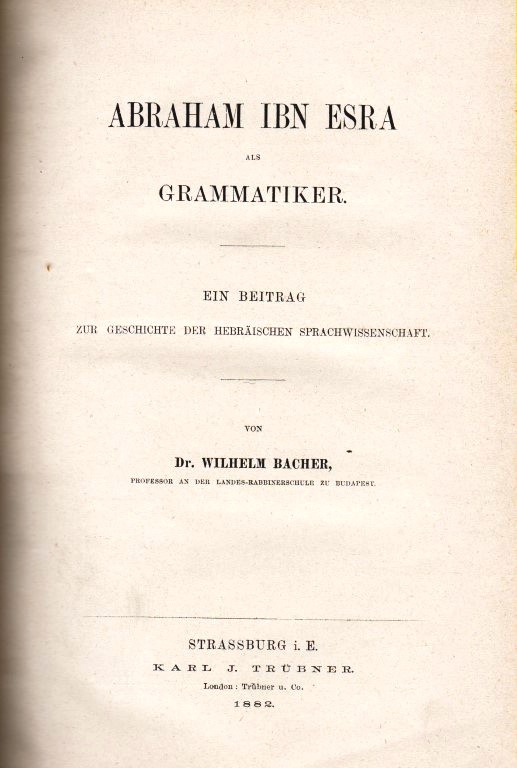 ABRAHAM IBN ESRA

ALS

GRAMMATIKER.

EIN BEITRAG

ZUR GESCHICHTE DER HEBRÄISCHEN SPRACHWISSENSCHAFT.

VON

Dr. WILHELM BACHER,

PROFESSOR AN DER LANDES-RABBINERSCHULE ZU BUDAPEST.

STRASSBURG i. E.

KARL J. TRÜBNER.

London: Trübner u. Co.

1882.